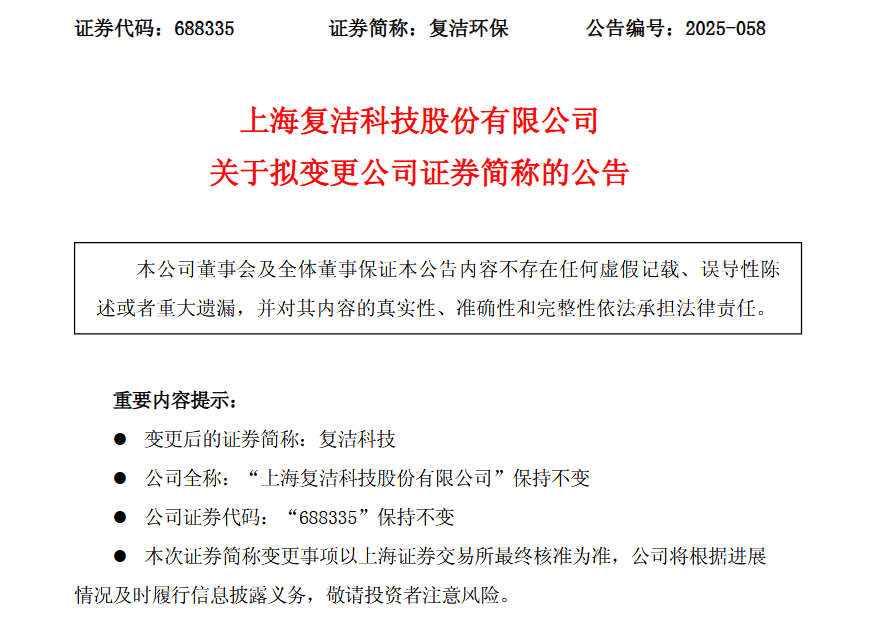 证券代码：688335 证券简称：复洁环保 公告编号：2025-058

上海复洁科技股份有限公司
关于拟变更公司证券简称的公告

本公司董事会及全体董事保证本公告内容不存在任何虚假记载、误导性陈述或者重大遗漏，并对其内容的真实性、准确性和完整性依法承担法律责任。

重要内容提示：

• 变更后的证券简称：复洁科技

• 公司全称：“上海复洁科技股份有限公司”保持不变

• 公司证券代码：“688335”保持不变

• 本次证券简称变更事项以上海证券交易所最终核准为准，公司将根据进展情况及时履行信息披露义务，敬请投资者注意风险。